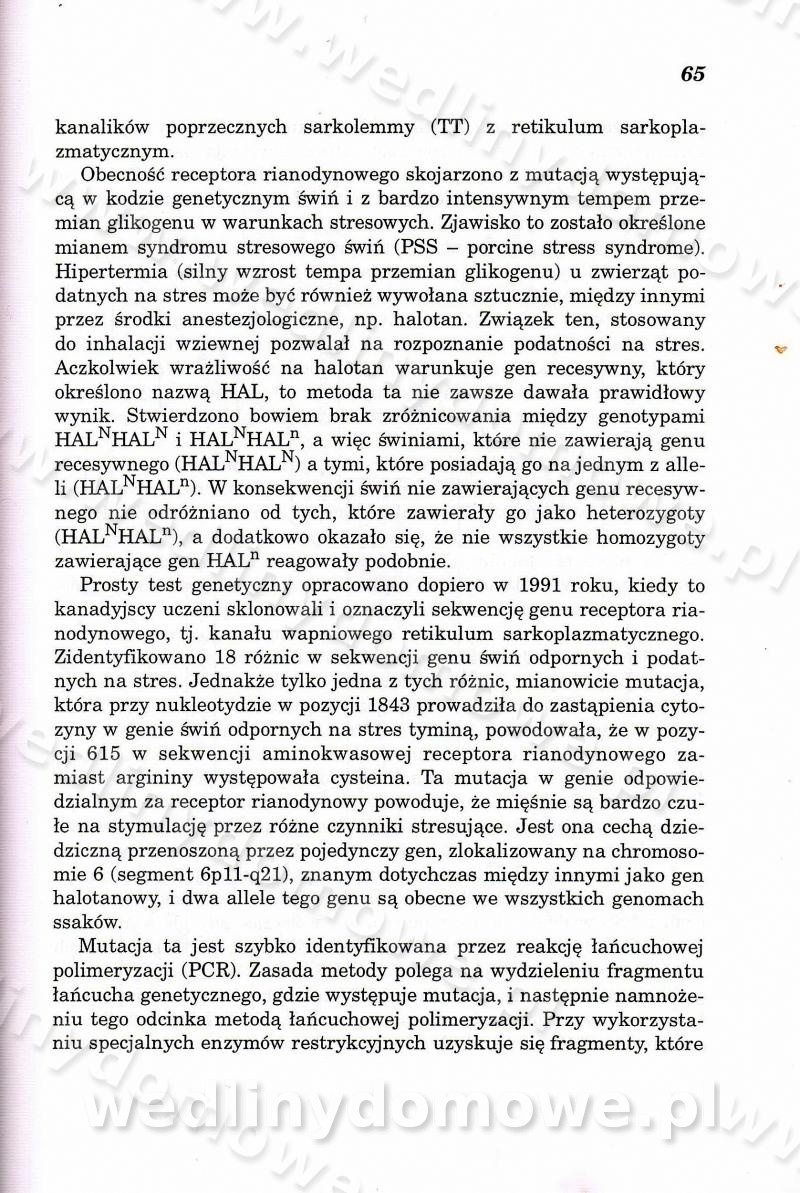 65

kanalików poprzecznych sarkolemmy (TT) z retikulum sarkoplazmatycznym.

Obecność receptora rianodynowego skojarzono z mutacją występującą w kodzie genetycznym świń i z bardzo intensywnym tempem przemian glikogenu w warunkach stresowych. Zjawisko to zostało określone mianem syndromu stresowego świń (PSS – porcine stress syndrome). Hipertermia (silny wzrost tempa przemian glikogenu) u zwierząt podatnych na stres może być również wywołana sztucznie, między innymi przez środki anestezjologiczne, np. halotan. Związek ten, stosowany do inhalacji wziewnej pozwalał na rozpoznanie podatności na stres. Aczkolwiek wrażliwość na halotan warunkuje gen recesywny, który określono nazwą HAL, to metoda ta nie zawsze dawała prawidłowy wynik. Stwierdzono bowiem brak zróżnicowania między genotypami $HAL^NHAL^N$ i $HAL^NHAL^n$, a więc świniami, które nie zawierają genu recesywnego ($HAL^NHAL^N$) a tymi, które posiadają go na jednym z alleli ($HAL^NHAL^n$). W konsekwencji świń nie zawierających genu recesywnego nie odróżniano od tych, które zawierały go jako heterozygoty ($HAL^NHAL^n$), a dodatkowo okazało się, że nie wszystkie homozygoty zawierające gen $HAL^n$ reagowały podobnie.

Prosty test genetyczny opracowano dopiero w 1991 roku, kiedy to kanadyjscy uczeni sklonowali i oznaczyli sekwencję genu receptora rianodynowego, tj. kanału wapniowego retikulum sarkoplazmatycznego. Zidentyfikowano 18 różnic w sekwencji genu świń odpornych i podatnych na stres. Jednakże tylko jedna z tych różnic, mianowicie mutacja, która przy nukleotydzie w pozycji 1843 prowadziła do zastąpienia cytozyny w genie świń odpornych na stres tyminą, powodowała, że w pozycji 615 w sekwencji aminokwasowej receptora rianodynowego zamiast argininy występowała cysteina. Ta mutacja w genie odpowiedzialnym za receptor rianodynowy powoduje, że mięśnie są bardzo czułe na stymulację przez różne czynniki stresujące. Jest ona cechą dziedziczną przenoszoną przez pojedynczy gen, zlokalizowany na chromosomie 6 (segment 6p11-q21), znanym dotychczas między innymi jako gen halotanowy, i dwa allele tego genu są obecne we wszystkich genomach ssaków.

Mutacja ta jest szybko identyfikowana przez reakcję łańcuchowej polimeryzacji (PCR). Zasada metody polega na wydzieleniu fragmentu łańcucha genetycznego, gdzie występuje mutacja, i następnie namnożeniu tego odcinka metodą łańcuchowej polimeryzacji. Przy wykorzystaniu specjalnych enzymów restrykcyjnych uzyskuje się fragmenty, które

wedlinydomowe.pl